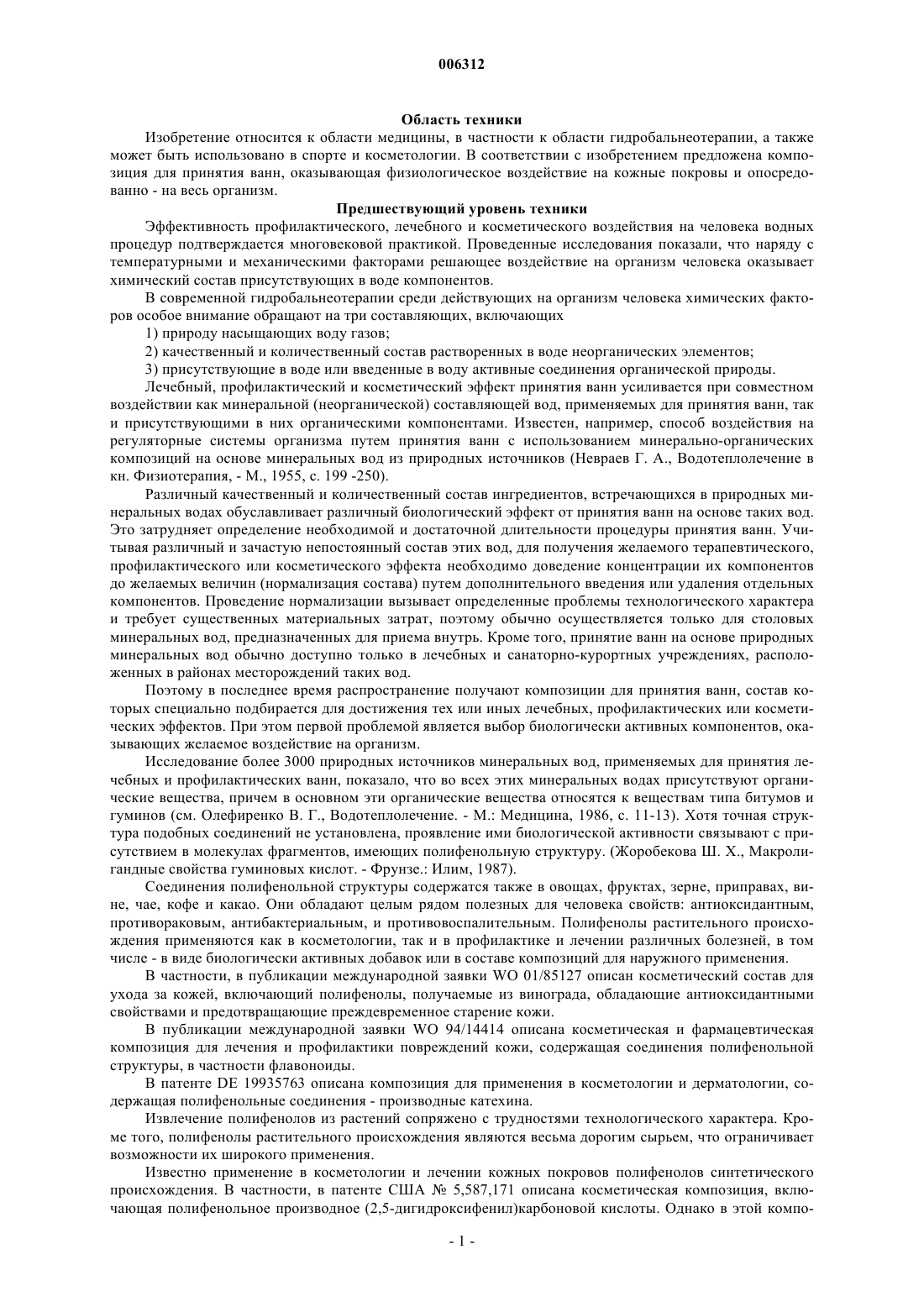 006312

Область техники

Изобретение относится к области медицины, в частности к области гидробальнеотерапии, а также может быть использовано в спорте и косметологии. В соответствии с изобретением предложена композиция для принятия ванн, оказывающая физиологическое воздействие на кожные покровы и опосредованно - на весь организм.

Предшествующий уровень техники

Эффективность профилактического, лечебного и косметического воздействия на человека водных процедур подтверждается многовековой практикой. Проведенные исследования показали, что наряду с температурными и механическими факторами решающее воздействие на организм человека оказывает химический состав присутствующих в воде компонентов.

В современной гидробальнеотерапии среди действующих на организм человека химических факторов особое внимание обращают на три составляющих, включающих

1) природу насыщающих воду газов;

2) качественный и количественный состав растворенных в воде неорганических элементов;

3) присутствующие в воде или введенные в воду активные соединения органической природы.

Лечебный, профилактический и косметический эффект принятия ванн усиливается при совместном воздействии как минеральной (неорганической) составляющей вод, применяемых для принятия ванн, так и присутствующими в них органическими компонентами. Известен, например, способ воздействия на регуляторные системы организма путем принятия ванн с использованием минерально-органических композиций на основе минеральных вод из природных источников (Невраев Г. А., Водотеплолечение в кн. Физиотерапия, - М., 1955, с. 199 -250).

Различный качественный и количественный состав ингредиентов, встречающихся в природных минеральных водах обуславливает различный биологический эффект от принятия ванн на основе таких вод. Это затрудняет определение необходимой и достаточной длительности процедуры принятия ванн. Учитывая различный и зачастую непостоянный состав этих вод, для получения желаемого терапевтического, профилактического или косметического эффекта необходимо доведение концентрации их компонентов до желаемых величин (нормализация состава) путем дополнительного введения или удаления отдельных компонентов. Проведение нормализации вызывает определенные проблемы технологического характера и требует существенных материальных затрат, поэтому обычно осуществляется только для столовых минеральных вод, предназначенных для приема внутрь. Кроме того, принятие ванн на основе природных минеральных вод обычно доступно только в лечебных и санаторно-курортных учреждениях, расположенных в районах месторождений таких вод.

Поэтому в последнее время распространение получают композиции для принятия ванн, состав которых специально подбирается для достижения тех или иных лечебных, профилактических или косметических эффектов. При этом первой проблемой является выбор биологически активных компонентов, оказывающих желаемое воздействие на организм.

Исследование более 3000 природных источников минеральных вод, применяемых для принятия лечебных и профилактических ванн, показало, что во всех этих минеральных водах присутствуют органические вещества, причем в основном эти органические вещества относятся к веществам типа битумов и гуминов (см. Олефиренко В. Г., Водотеплолечение. - М.: Медицина, 1986, с. 11-13). Хотя точная структура подобных соединений не установлена, проявление ими биологической активности связывают с присутствием в молекулах фрагментов, имеющих полифенольную структуру. (Жоробекова Ш. Х., Макролигандные свойства гуминовых кислот. - Фрунзе.: Илим, 1987).

Соединения полифенольной структуры содержатся также в овощах, фруктах, зерне, приправах, вине, чае, кофе и какао. Они обладают целым рядом полезных для человека свойств: антиоксидантным, противораковым, антибактериальным, и противовоспалительным. Полифенолы растительного происхождения применяются как в косметологии, так и в профилактике и лечении различных болезней, в том числе - в виде биологически активных добавок или в составе композиций для наружного применения.

В частности, в публикации международной заявки WO 01/85127 описан косметический состав для ухода за кожей, включающий полифенолы, получаемые из винограда, обладающие антиоксидантными свойствами и предотвращающие преждевременное старение кожи.

В публикации международной заявки WO 94/14414 описана косметическая и фармацевтическая композиция для лечения и профилактики повреждений кожи, содержащая соединения полифенольной структуры, в частности флавоноиды.

В патенте DE 19935763 описана композиция для применения в косметологии и дерматологии, содержащая полифенольные соединения - производные катехина.

Извлечение полифенолов из растений сопряжено с трудностями технологического характера. Кроме того, полифенолы растительного происхождения являются весьма дорогим сырьем, что ограничивает возможности их широкого применения.

Известно применение в косметологии и лечении кожных покровов полифенолов синтетического происхождения. В частности, в патенте США № 5,587,171 описана косметическая композиция, включающая полифенольное производное (2,5-дигидроксифенил)карбоновой кислоты. Однако в этой компо-

- 1 -